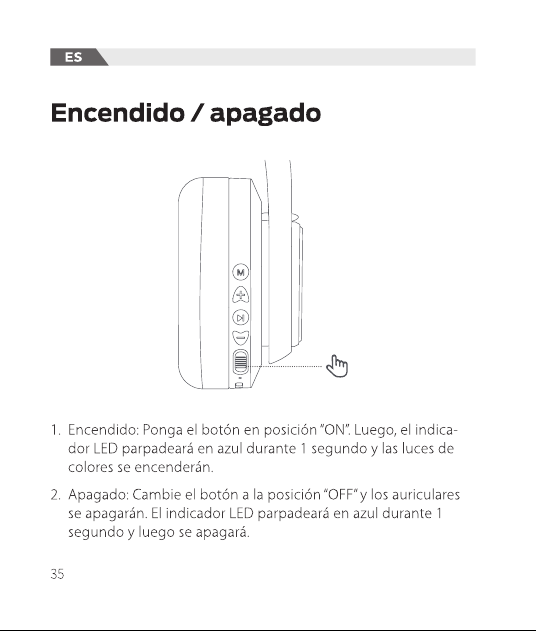 ES

Encendido / apagado

M

1. Encendido: Ponga el botón en posición "ON". Luego, el indicador LED parpadeará en azul durante 1 segundo y las luces de colores se encenderán.

2. Apagado: Cambie el botón a la posición "OFF" y los auriculares se apagarán. El indicador LED parpadeará en azul durante 1 segundo y luego se apagará.

35